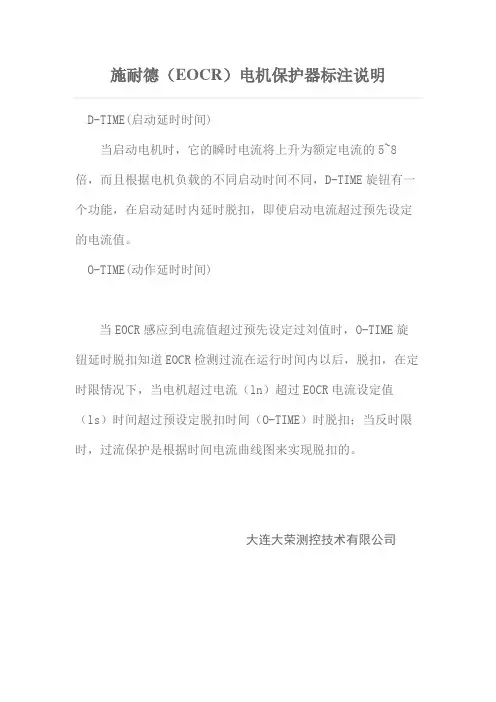 施耐德（EOCR）电机保护器标注说明

D-TIME(启动延时时间)

当启动电机时，它的瞬时电流将上升为额定电流的 5~8 倍，而且根据电机负载的不同启动时间不同，D-TIME 旋钮有一个功能，在启动延时内延时脱扣，即使启动电流超过预先设定的电流值。

O-TIME(动作延时时间)

当 EOCR 感应到电流值超过预先设定过刘值时，O-TIME 旋钮延时脱扣知道 EOCR 检测过流在运行时间内以后，脱扣，在定时限情况下，当电机超过电流（ln）超过 EOCR 电流设定值（ls）时间超过预设定脱扣时间（O-TIME）时脱扣；当反时限时，过流保护是根据时间电流曲线图来实现脱扣的。

大连大荣测控技术有限公司